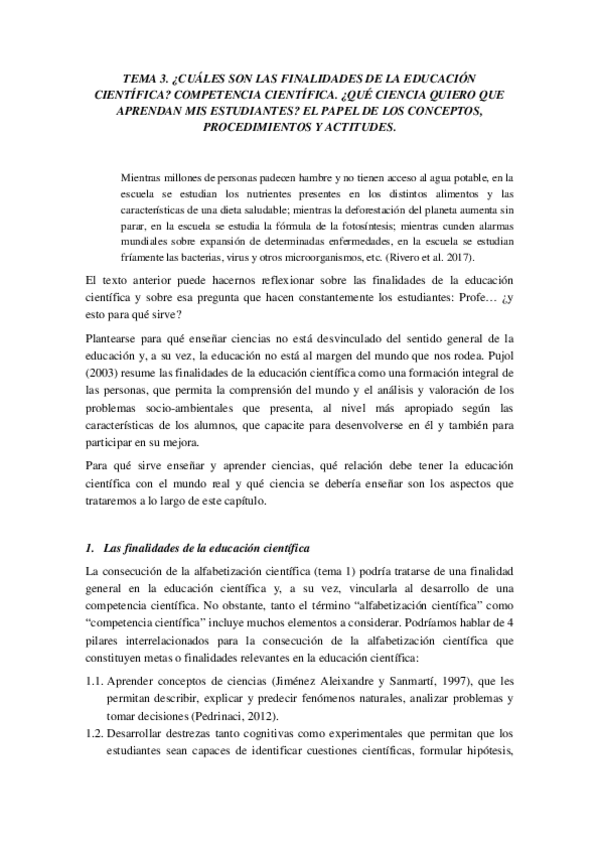 TEMA 3. ¿CUÁLES SON LAS FINALIDADES DE LA EDUCACIÓN CIENTÍFICA? COMPETENCIA CIENTÍFICA. ¿QUÉ CIENCIA QUIERO QUE APRENDAN MIS ESTUDIANTES? EL PAPEL DE LOS CONCEPTOS, PROCEDIMIENTOS Y ACTITUDES.

Mientras millones de personas padecen hambre y no tienen acceso al agua potable, en la escuela se estudian los nutrientes presentes en los distintos alimentos y las características de una dieta saludable; mientras la deforestación del planeta aumenta sin parar, en la escuela se estudia la fórmula de la fotosíntesis; mientras cunden alarmas mundiales sobre expansión de determinadas enfermedades, en la escuela se estudian fríamente las bacterias, virus y otros microorganismos, etc. (Rivero et al. 2017).

El texto anterior puede hacernos reflexionar sobre las finalidades de la educación científica y sobre esa pregunta que hacen constantemente los estudiantes: Profe… ¿y esto para qué sirve?

Plantearse para qué enseñar ciencias no está desvinculado del sentido general de la educación y, a su vez, la educación no está al margen del mundo que nos rodea. Pujol (2003) resume las finalidades de la educación científica como una formación integral de las personas, que permita la comprensión del mundo y el análisis y valoración de los problemas socio-ambientales que presenta, al nivel más apropiado según las características de los alumnos, que capacite para desenvolverse en él y también para participar en su mejora.

Para qué sirve enseñar y aprender ciencias, qué relación debe tener la educación científica con el mundo real y qué ciencia se debería enseñar son los aspectos que trataremos a lo largo de este capítulo.

1. Las finalidades de la educación científica

La consecución de la alfabetización científica (tema 1) podría tratarse de una finalidad general en la educación científica y, a su vez, vincularla al desarrollo de una competencia científica. No obstante, tanto el término “alfabetización científica” como “competencia científica” incluye muchos elementos a considerar. Podríamos hablar de 4 pilares interrelacionados para la consecución de la alfabetización científica que constituyen metas o finalidades relevantes en la educación científica:

1.1. Aprender conceptos de ciencias (Jiménez Aleixandre y Sanmartí, 1997), que les permitan describir, explicar y predecir fenómenos naturales, analizar problemas y tomar decisiones (Pedrinaci, 2012).

1.2. Desarrollar destrezas tanto cognitivas como experimentales que permitan que los estudiantes sean capaces de identificar cuestiones científicas, formular hipótesis,